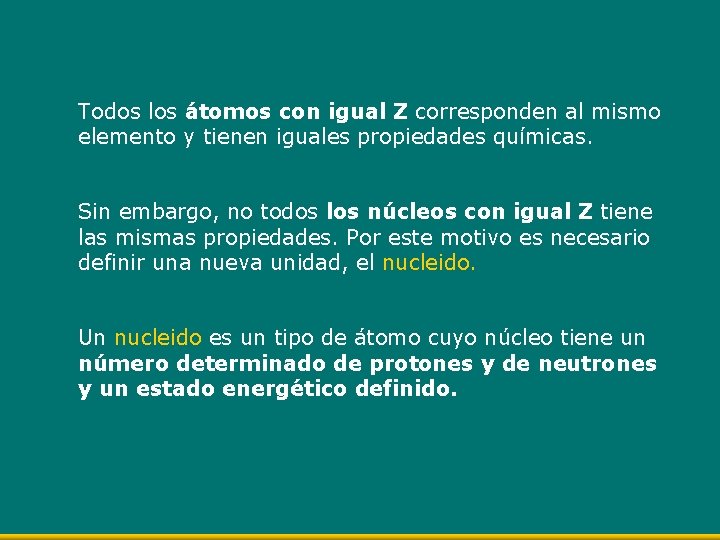 Todos los átomos con igual Z corresponden al mismo elemento y tienen iguales propiedades químicas.

Sin embargo, no todos los núcleos con igual Z tiene las mismas propiedades. Por este motivo es necesario definir una nueva unidad, el nucleido.

Un nucleido es un tipo de átomo cuyo núcleo tiene un número determinado de protones y de neutrones y un estado energético definido.